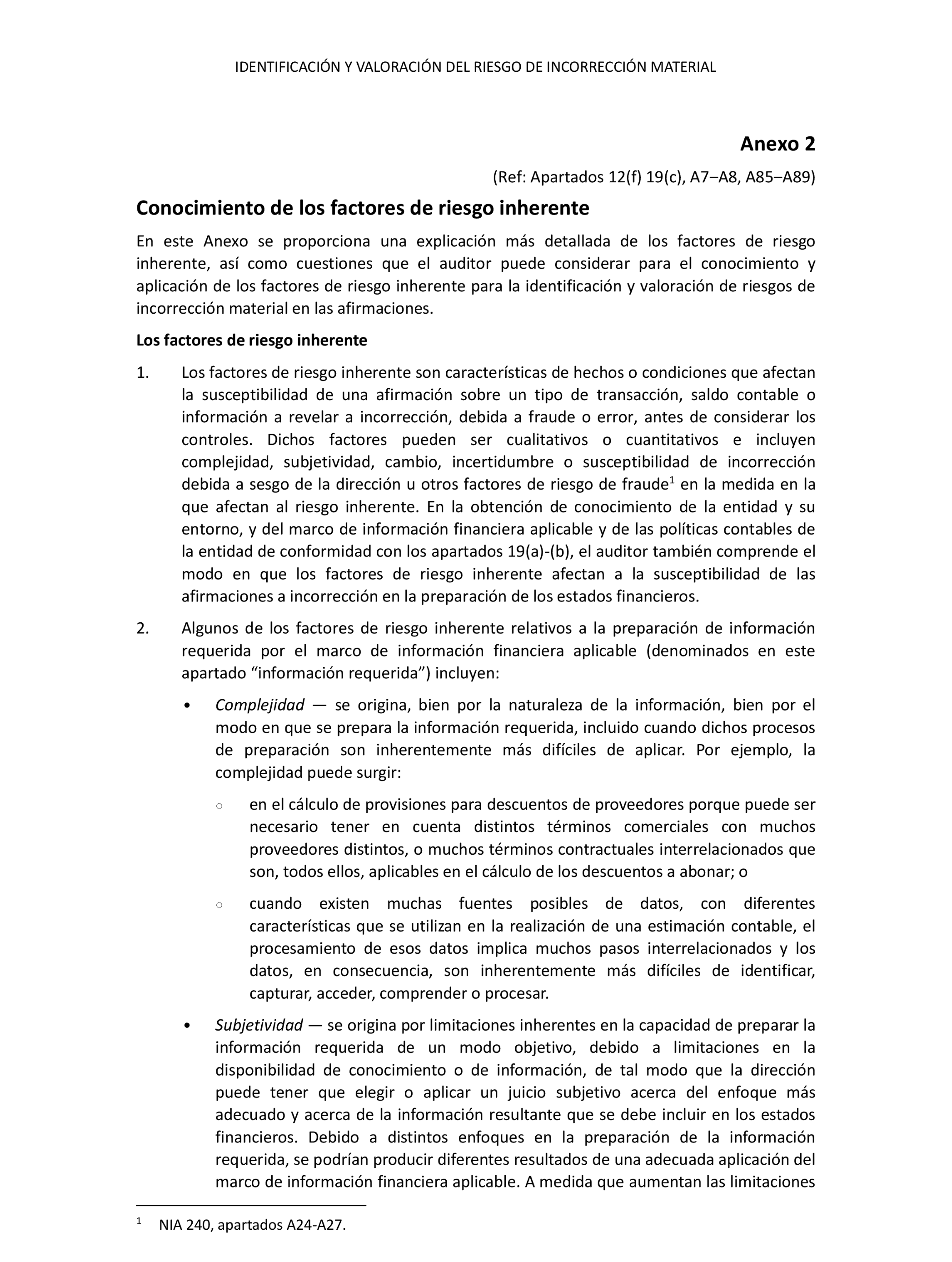 IDENTIFICACIÓN Y VALORACIÓN DEL RIESGO DE INCORRECCIÓN MATERIAL

Anexo 2

(Ref: Apartados 12(f) 19(c), A7–A8, A85–A89)

Conocimiento de los factores de riesgo inherente

En este Anexo se proporciona una explicación más detallada de los factores de riesgo inherente, así como cuestiones que el auditor puede considerar para el conocimiento y aplicación de los factores de riesgo inherente para la identificación y valoración de riesgos de incorrección material en las afirmaciones.

Los factores de riesgo inherente

1. Los factores de riesgo inherente son características de hechos o condiciones que afectan la susceptibilidad de una afirmación sobre un tipo de transacción, saldo contable o información a revelar a incorrección, debida a fraude o error, antes de considerar los controles. Dichos factores pueden ser cualitativos o cuantitativos e incluyen complejidad, subjetividad, cambio, incertidumbre o susceptibilidad de incorrección debida a sesgo de la dirección u otros factores de riesgo de fraude$^1$ en la medida en la que afectan al riesgo inherente. En la obtención de conocimiento de la entidad y su entorno, y del marco de información financiera aplicable y de las políticas contables de la entidad de conformidad con los apartados 19(a)-(b), el auditor también comprende el modo en que los factores de riesgo inherente afectan a la susceptibilidad de las afirmaciones a incorrección en la preparación de los estados financieros.

2. Algunos de los factores de riesgo inherente relativos a la preparación de información requerida por el marco de información financiera aplicable (denominados en este apartado “información requerida”) incluyen:

• Complejidad — se origina, bien por la naturaleza de la información, bien por el modo en que se prepara la información requerida, incluido cuando dichos procesos de preparación son inherentemente más difíciles de aplicar. Por ejemplo, la complejidad puede surgir:

○ en el cálculo de provisiones para descuentos de proveedores porque puede ser necesario tener en cuenta distintos términos comerciales con muchos proveedores distintos, o muchos términos contractuales interrelacionados que son, todos ellos, aplicables en el cálculo de los descuentos a abonar; o

○ cuando existen muchas fuentes posibles de datos, con diferentes características que se utilizan en la realización de una estimación contable, el procesamiento de esos datos implica muchos pasos interrelacionados y los datos, en consecuencia, son inherentemente más difíciles de identificar, capturar, acceder, comprender o procesar.

• Subjetividad — se origina por limitaciones inherentes en la capacidad de preparar la información requerida de un modo objetivo, debido a limitaciones en la disponibilidad de conocimiento o de información, de tal modo que la dirección puede tener que elegir o aplicar un juicio subjetivo acerca del enfoque más adecuado y acerca de la información resultante que se debe incluir en los estados financieros. Debido a distintos enfoques en la preparación de la información requerida, se podrían producir diferentes resultados de una adecuada aplicación del marco de información financiera aplicable. A medida que aumentan las limitaciones

$^1$ NIA 240, apartados A24-A27.